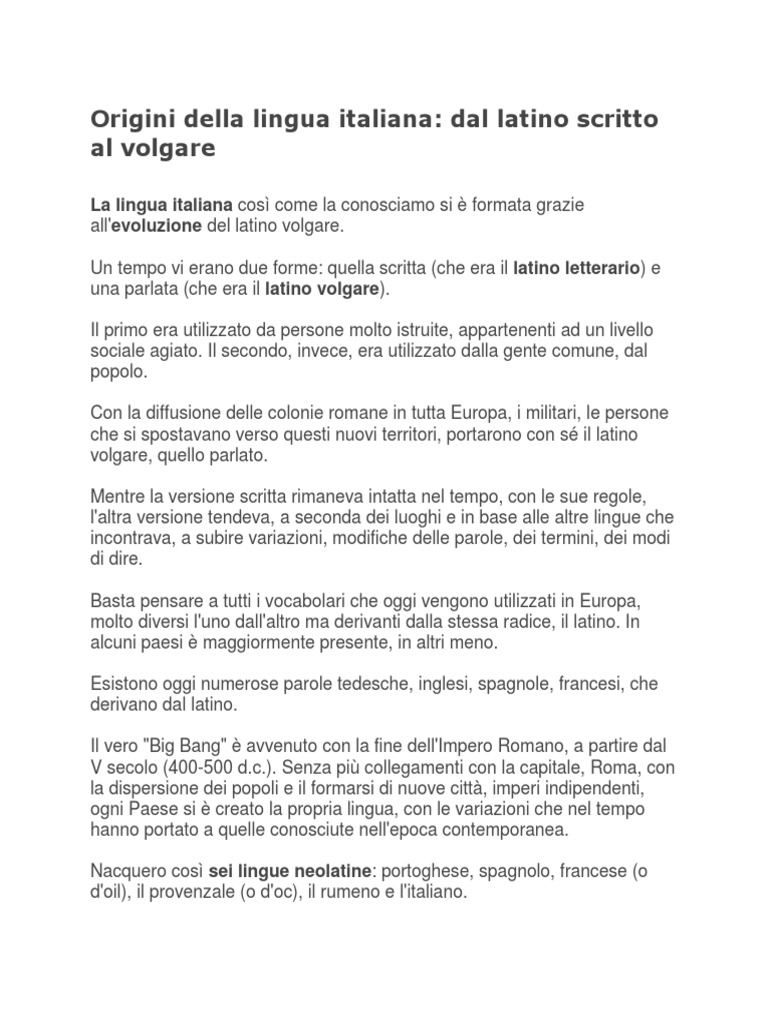 Origini della lingua italiana: dal latino scritto al volgare

La lingua italiana così come la conosciamo si è formata grazie all'evoluzione del latino volgare.

Un tempo vi erano due forme: quella scritta (che era il latino letterario) e una parlata (che era il latino volgare).

Il primo era utilizzato da persone molto istruite, appartenenti ad un livello sociale agiato. Il secondo, invece, era utilizzato dalla gente comune, dal popolo.

Con la diffusione delle colonie romane in tutta Europa, i militari, le persone che si spostavano verso questi nuovi territori, portarono con sé il latino volgare, quello parlato.

Mentre la versione scritta rimaneva intatta nel tempo, con le sue regole, l'altra versione tendeva, a seconda dei luoghi e in base alle altre lingue che incontrava, a subire variazioni, modifiche delle parole, dei termini, dei modi di dire.

Basta pensare a tutti i vocabolari che oggi vengono utilizzati in Europa, molto diversi l'uno dall'altro ma derivanti dalla stessa radice, il latino. In alcuni paesi è maggiormente presente, in altri meno.

Esistono oggi numerose parole tedesche, inglesi, spagnole, francesi, che derivano dal latino.

Il vero "Big Bang" è avvenuto con la fine dell'Impero Romano, a partire dal V secolo (400-500 d.c.). Senza più collegamenti con la capitale, Roma, con la dispersione dei popoli e il formarsi di nuove città, imperi indipendenti, ogni Paese si è creato la propria lingua, con le variazioni che nel tempo hanno portato a quelle conosciute nell'epoca contemporanea.

Nacquero così sei lingue neolatine: portoghese, spagnolo, francese (o d'oil), il provenzale (o d'oc), il rumeno e l'italiano.